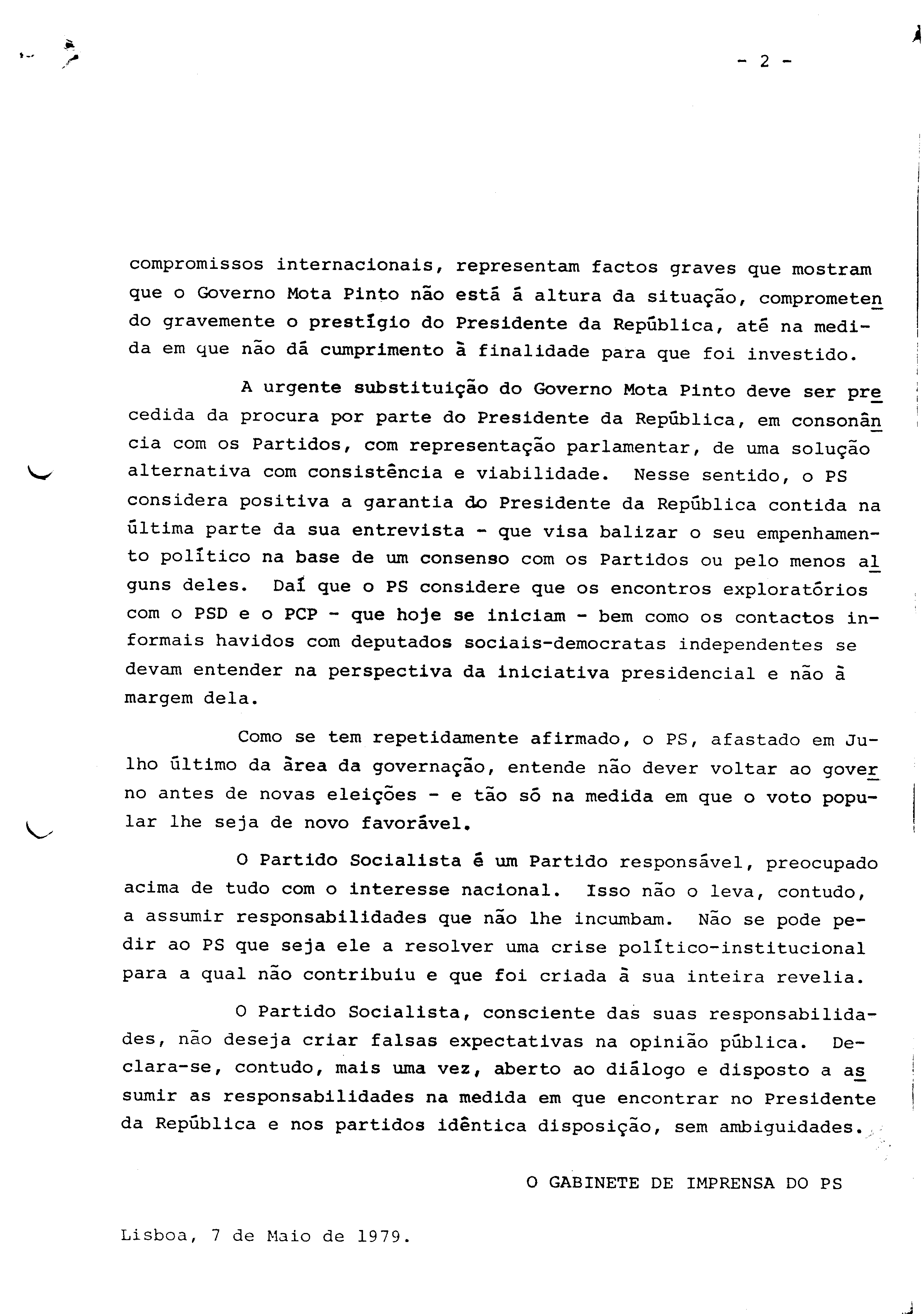 - 2 -

compromissos internacionais, representam factos graves que mostram que o Governo Mota Pinto não está à altura da situação, comprometendo gravemente o prestígio do Presidente da República, até na medida em que não dá cumprimento à finalidade para que foi investido.

A urgente substituição do Governo Mota Pinto deve ser precedida da procura por parte do Presidente da República, em consonância com os Partidos, com representação parlamentar, de uma solução alternativa com consistência e viabilidade. Nesse sentido, o PS considera positiva a garantia do Presidente da República contida na última parte da sua entrevista - que visa balizar o seu empenhamento político na base de um consenso com os Partidos ou pelo menos alguns deles. Daí que o PS considere que os encontros exploratórios com o PSD e o PCP - que hoje se iniciam - bem como os contactos informais havidos com deputados sociais-democratas independentes se devam entender na perspectiva da iniciativa presidencial e não à margem dela.

Como se tem repetidamente afirmado, o PS, afastado em Julho último da área da governação, entende não dever voltar ao governo antes de novas eleições - e tão só na medida em que o voto popular lhe seja de novo favorável.

O Partido Socialista é um Partido responsável, preocupado acima de tudo com o interesse nacional. Isso não o leva, contudo, a assumir responsabilidades que não lhe incumbam. Não se pode pedir ao PS que seja ele a resolver uma crise político-institucional para a qual não contribuiu e que foi criada à sua inteira revelia.

O Partido Socialista, consciente das suas responsabilidades, não deseja criar falsas expectativas na opinião pública. Declara-se, contudo, mais uma vez, aberto ao diálogo e disposto a assumir as responsabilidades na medida em que encontrar no Presidente da República e nos partidos idêntica disposição, sem ambiguidades.

O GABINETE DE IMPRENSA DO PS

Lisboa, 7 de Maio de 1979.